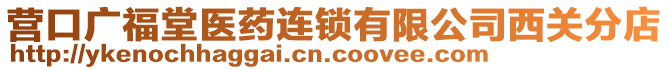 营口广福堂医药连锁有限公司西关分店
http://ykenochhaggai.cn.coovee.com